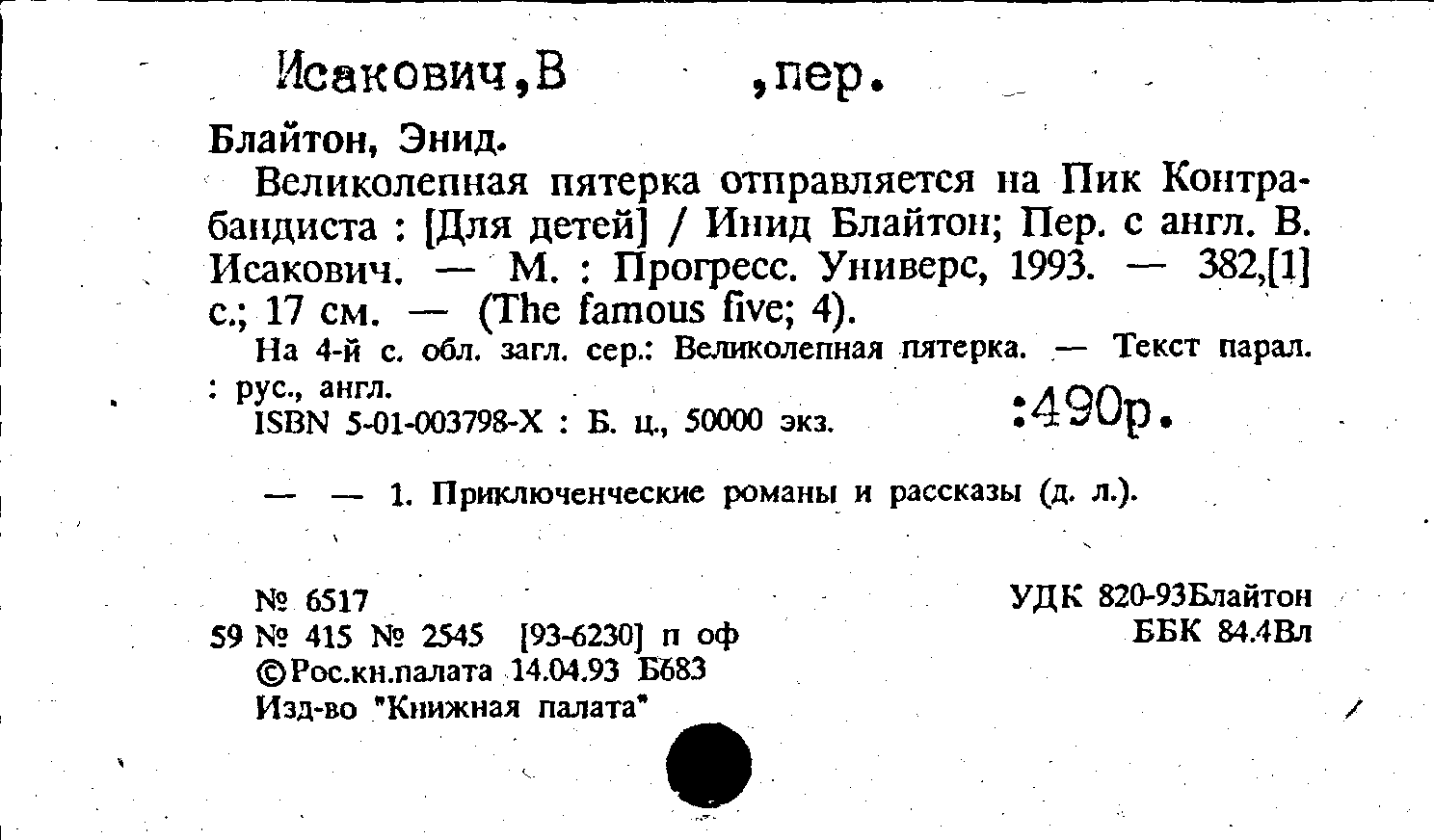 Исакович,В ,пер.

Блайтон, Энид.

Великолепная пятерка отправляется на Пик Контрабандиста : [Для детей] / Инид Блайтон; Пер. с англ. В. Исакович. — М. : Прогресс. Универс, 1993. — 382,[1] с.; 17 см. — (The famous five; 4).

На 4-й с. обл. загл. сер.: Великолепная пятерка. — Текст парал. : рус., англ.

ISBN 5-01-003798-X : Б. ц., 50000 экз. :490р.

— — 1. Приключенческие романы и рассказы (д. л.).

№ 6517
59 № 415 № 2545 [93-6230] п оф
©Рос.кн.палата 14.04.93 Б683
Изд-во "Книжная палата"

УДК 820-93Блайтон
ББК 84.4Вл